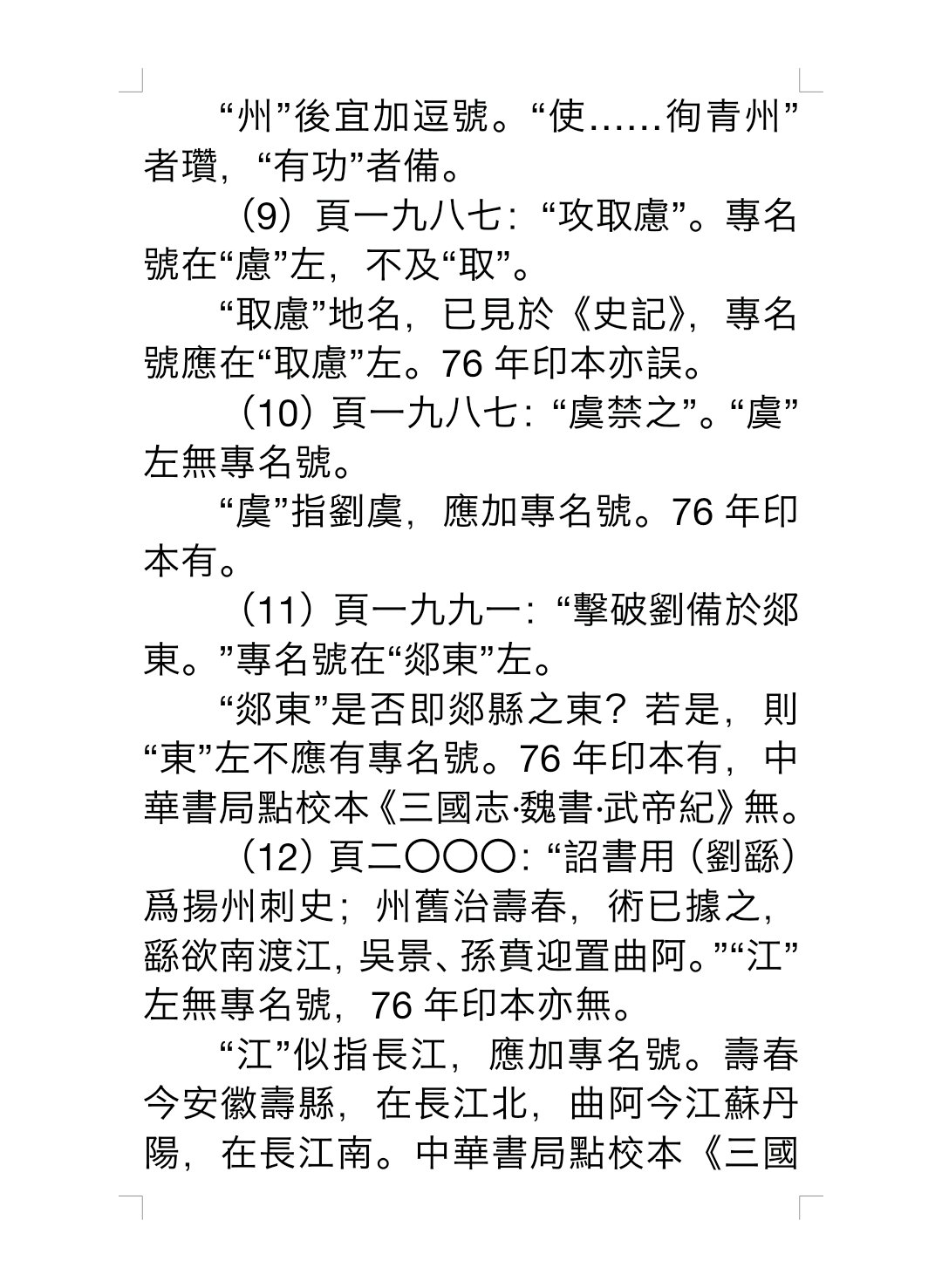 “州”後宜加逗號。“使……徇青州”者瓚，“有功”者備。

（9）頁一九八七：“攻取慮”。專名號在“慮”左，不及“取”。

“取慮”地名，已見於《史記》，專名號應在“取慮”左。76 年印本亦誤。

（10）頁一九八七：“虞禁之”。“虞”左無專名號。

“虞”指劉虞，應加專名號。76 年印本有。

（11）頁一九九一：“擊破劉備於郯東。”專名號在“郯東”左。

“郯東”是否即郯縣之東？若是，則“東”左不應有專名號。76 年印本有，中華書局點校本《三國志·魏書·武帝紀》無。

（12）頁二〇〇〇：“詔書用（劉繇）爲揚州刺史；州舊治壽春，術已據之，繇欲南渡江，吳景、孫賁迎置曲阿。”“江”左無專名號，76 年印本亦無。

“江”似指長江，應加專名號。壽春今安徽壽縣，在長江北，曲阿今江蘇丹陽，在長江南。中華書局點校本《三國